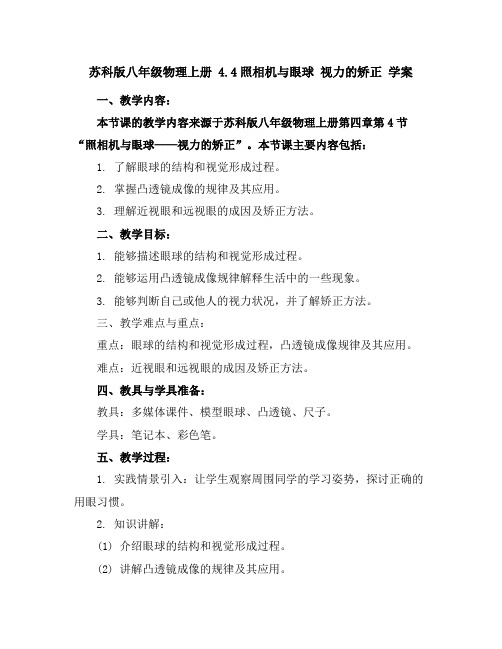 苏科版八年级物理上册 4.4 照相机与眼球 视力的矫正 学案

一、教学内容：

本节课的教学内容来源于苏科版八年级物理上册第四章第 4 节“照相机与眼球——视力的矫正”。本节课主要内容包括：

1. 了解眼球的结构和视觉形成过程。

2. 掌握凸透镜成像的规律及其应用。

3. 理解近视眼和远视眼的成因及矫正方法。

二、教学目标：

1. 能够描述眼球的结构和视觉形成过程。

2. 能够运用凸透镜成像规律解释生活中的一些现象。

3. 能够判断自己或他人的视力状况，并了解矫正方法。

三、教学难点与重点：

重点：眼球的结构和视觉形成过程，凸透镜成像规律及其应用。

难点：近视眼和远视眼的成因及矫正方法。

四、教具与学具准备：

教具：多媒体课件、模型眼球、凸透镜、尺子。

学具：笔记本、彩色笔。

五、教学过程：

1. 实践情景引入：让学生观察周围同学的学习姿势，探讨正确的用眼习惯。

2. 知识讲解：

(1) 介绍眼球的结构和视觉形成过程。

(2) 讲解凸透镜成像的规律及其应用。